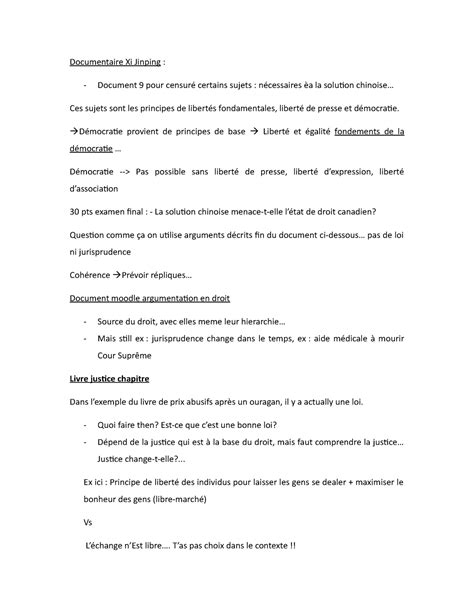 Documentaire Xi Jinping :

- Document 9 pour censuré certains sujets : nécessaires èa la solution chinoise…

Ces sujets sont les principes de libertés fondamentales, liberté de presse et démocratie.

→Démocratie provient de principes de base → Liberté et égalité fondements de la démocratie …

Démocratie --> Pas possible sans liberté de presse, liberté d'expression, liberté d'association

30 pts examen final : - La solution chinoise menace-t-elle l'état de droit canadien?

Question comme ça on utilise arguments décrits fin du document ci-dessous… pas de loi ni jurisprudence

Cohérence →Prévoir répliques…

Document moodle argumentation en droit

- Source du droit, avec elles meme leur hierarchie…
- Mais still ex : jurisprudence change dans le temps, ex : aide médicale à mourir Cour Suprême

Livre justice chapitre

Dans l'exemple du livre de prix abusifs après un ouragan, il y a actually une loi.

- Quoi faire then? Est-ce que c'est une bonne loi?
- Dépend de la justice qui est à la base du droit, mais faut comprendre la justice… Justice change-t-elle?...

Ex ici : Principe de liberté des individus pour laisser les gens se dealer + maximiser le bonheur des gens (libre-marché)

Vs

L'échange n'Est libre…. T'as pas choix dans le contexte !!